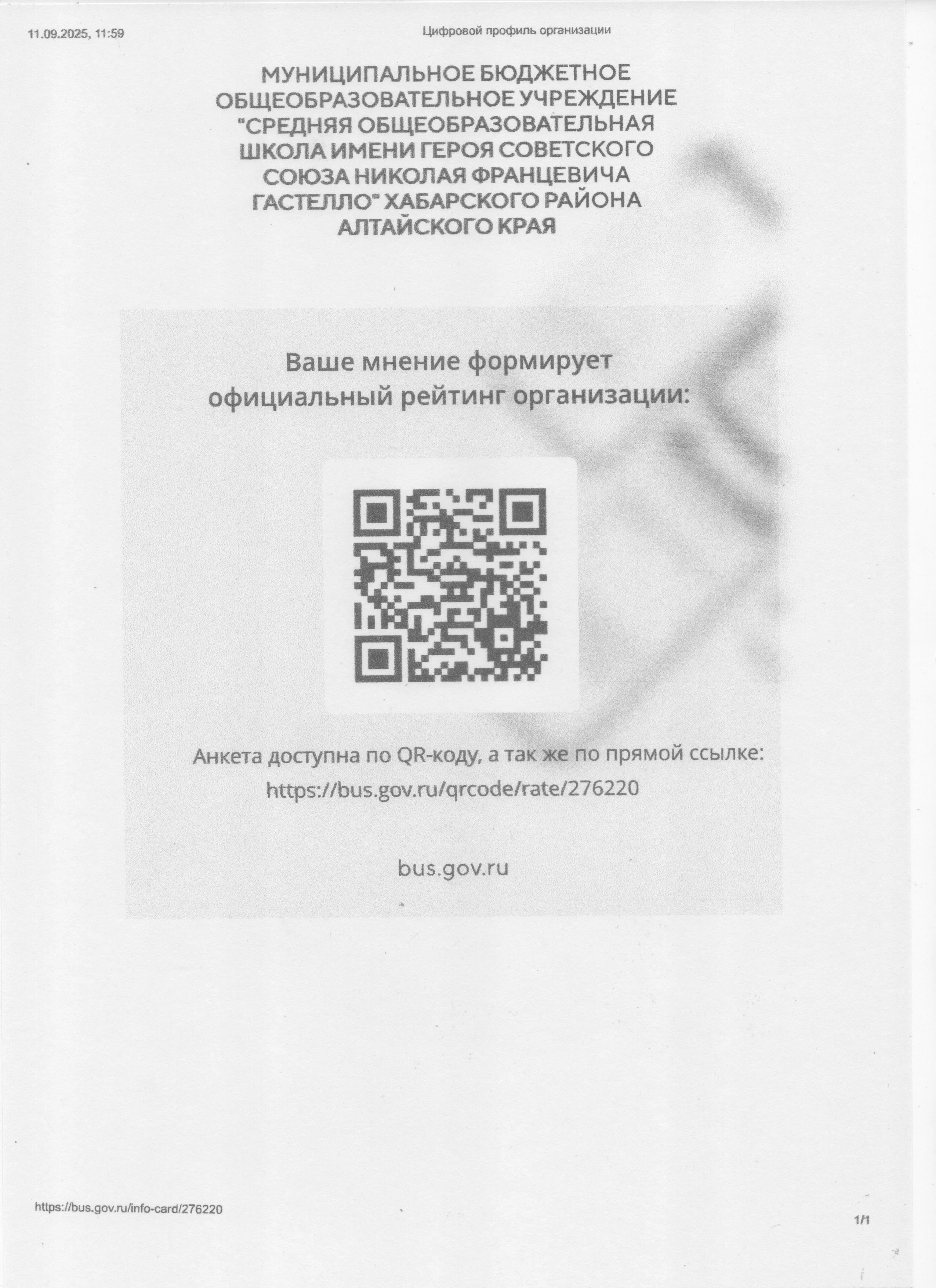 11.09.2025, 11:59 Цифровой профиль организации

МУНИЦИПАЛЬНОЕ БЮДЖЕТНОЕ ОБЩЕОБРАЗОВАТЕЛЬНОЕ УЧРЕЖДЕНИЕ "СРЕДНЯЯ ОБЩЕОБРАЗОВАТЕЛЬНАЯ ШКОЛА ИМЕНИ ГЕРОЯ СОВЕТСКОГО СОЮЗА НИКОЛАЯ ФРАНЦЕВИЧА ГАСТЕЛЛО" ХАБАРСКОГО РАЙОНА АЛТАЙСКОГО КРАЯ

Ваше мнение формирует официальный рейтинг организации:

Анкета доступна по QR-коду, а так же по прямой ссылке:
https://bus.gov.ru/qrcode/rate/276220

bus.gov.ru

https://bus.gov.ru/info-card/276220

1/1